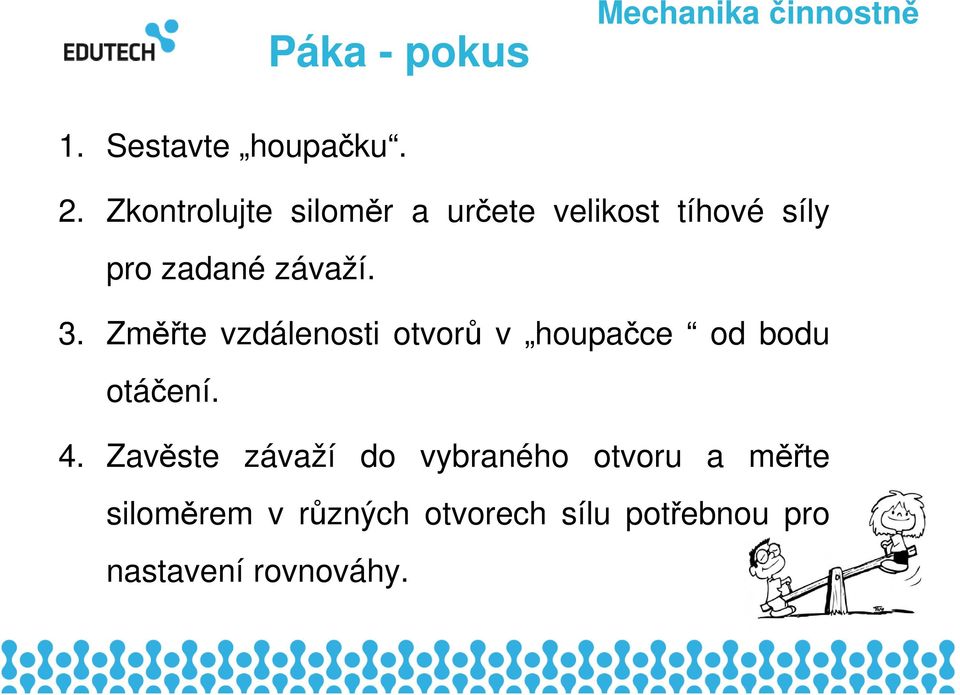 EDUTECH

Mechanika činnostně

Páka - pokus

1. Sestavte „houpačku“.

2. Zkontrolujte siloměr a určete velikost tíhové síly pro zadané závaží.

3. Změřte vzdálenosti otvorů v „houpačce “ od bodu otáčení.

4. Zavěste závaží do vybraného otvoru a měřte siloměrem v různých otvorech sílu potřebnou pro nastavení rovnováhy.